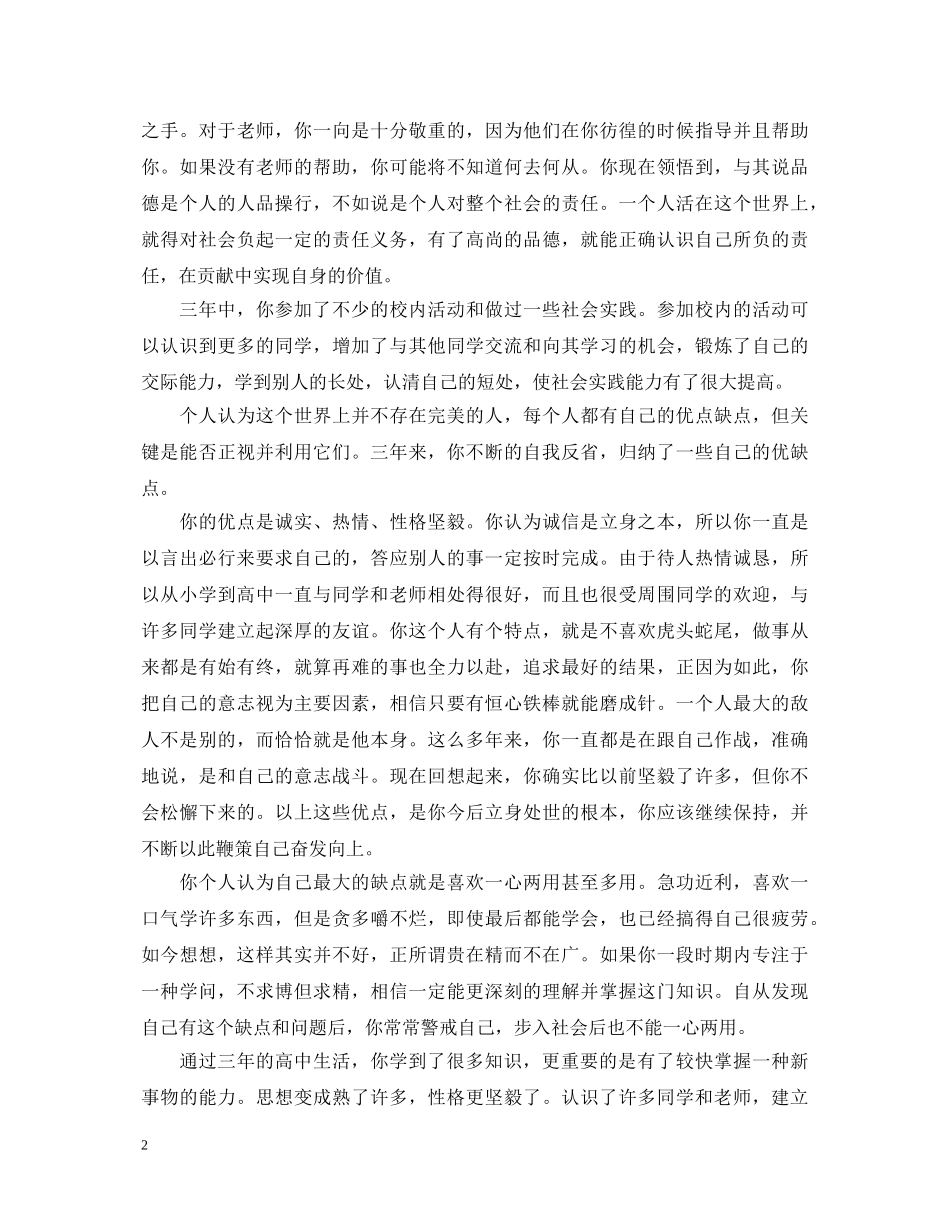 之手。对于老师，你一向是十分敬重的，因为他们在你彷徨的时候指导并且帮助你。如果没有老师的帮助，你可能将不知道何去何从。你现在领悟到，与其说品德是个人的人品操行，不如说是个人对整个社会的责任。一个人活在这个世界上，就得对社会负起一定的责任义务，有了高尚的品德，就能正确认识自己所负的责任，在贡献中实现自身的价值。

三年中，你参加了不少的校内活动和做过一些社会实践。参加校内的活动可以认识到更多的同学，增加了与其他同学交流和向其学习的机会，锻炼了自己的交际能力，学到别人的长处，认清自己的短处，使社会实践能力有了很大提高。

个人认为这个世界上并不存在完美的人，每个人都有自己的优点缺点，但关键是能否正视并利用它们。三年来，你不断的自我反省，归纳了一些自己的优缺点。

你的优点是诚实、热情、性格坚毅。你认为诚信是立身之本，所以你一直是以言出必行来要求自己的，答应别人的事一定按时完成。由于待人热情诚恳，所以从小学到高中一直与同学和老师相处得很好，而且也很受周围同学的欢迎，与许多同学建立起深厚的友谊。你这个人有个特点，就是不喜欢虎头蛇尾，做事从来都是有始有终，就算再难的事也全力以赴，追求最好的结果，正因为如此，你把自己的意志视为主要因素，相信只要有恒心铁棒就能磨成针。一个人最大的敌人不是别的，而恰恰就是他本身。这么多年来，你一直都是在跟自己作战，准确地说，是和自己的意志战斗。现在回想起来，你确实比以前坚毅了许多，但你不会松懈下来的。以上这些优点，是你今后立身处世的根本，你应该继续保持，并不断以此鞭策自己奋发向上。

你个人认为自己最大的缺点就是喜欢一心两用甚至多用。急功近利，喜欢一口气学许多东西，但是贪多嚼不烂，即使最后都能学会，也已经搞得自己很疲劳。如今想想，这样其实并不好，正所谓贵在精而不在广。如果你一段时期内专注于一种学问，不求博但求精，相信一定能更深刻的理解并掌握这门知识。自从发现自己有这个缺点和问题后，你常常警戒自己，步入社会后也不能一心两用。

通过三年的高中生活，你学到了很多知识，更重要的是有了较快掌握一种新事物的能力。思想变成熟了许多，性格更坚毅了。认识了许多同学和老师，建立

2